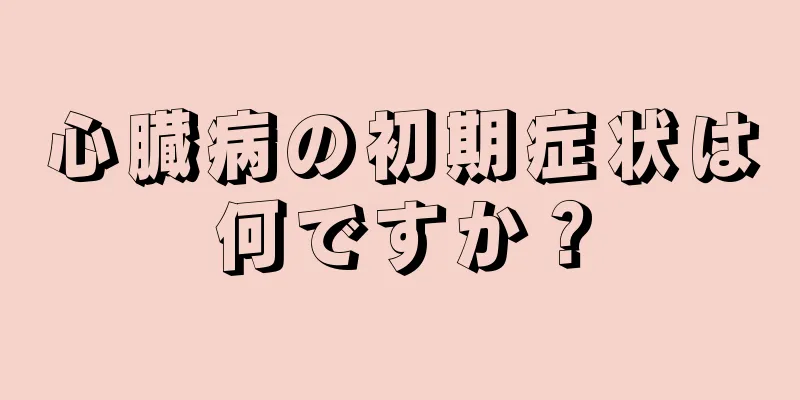 心臓病の初期症状は何ですか？